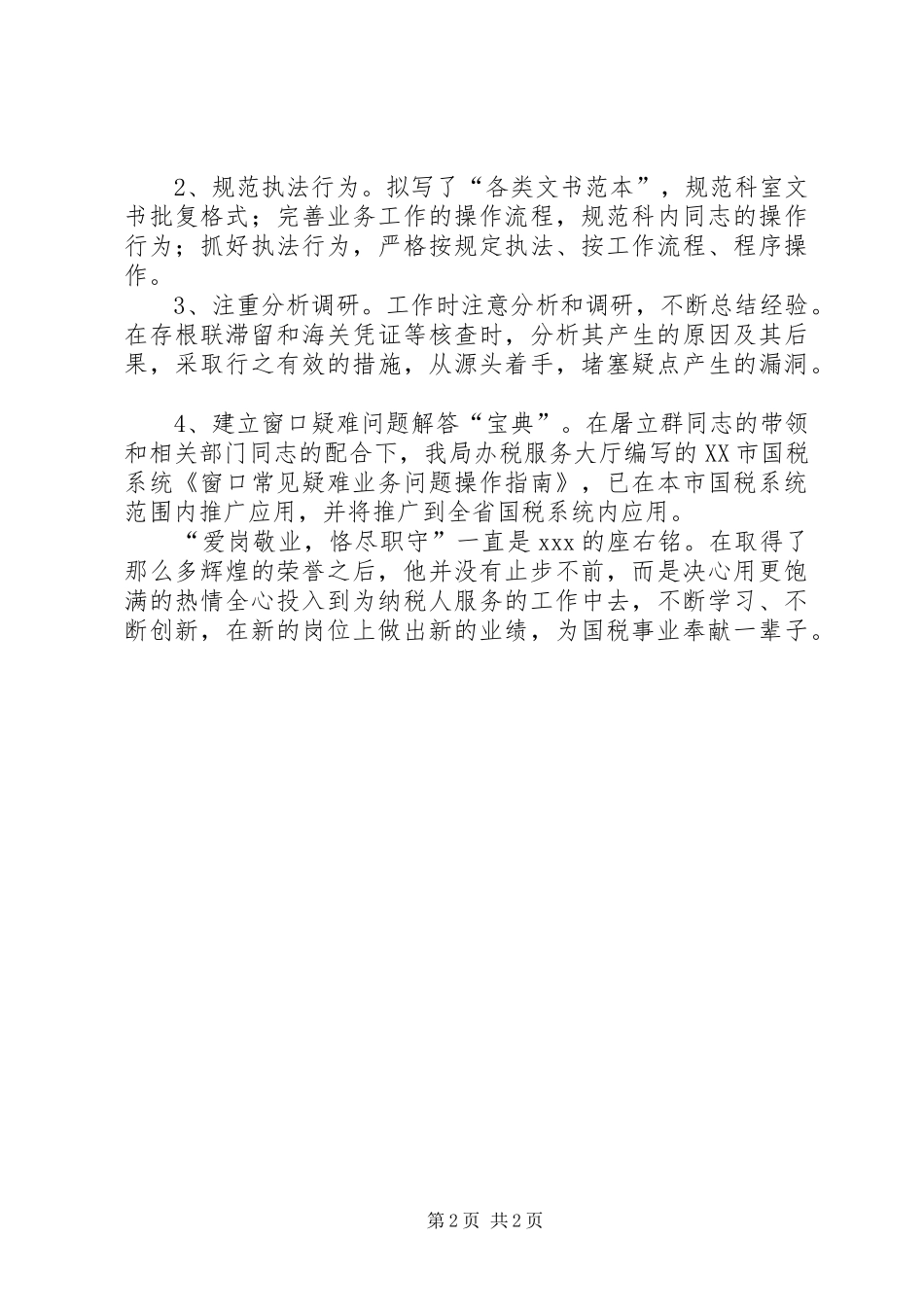 2、规范执法行为。拟写了“各类文书范本”，规范科室文书批复格式；完善业务工作的操作流程，规范科内同志的操作行为；抓好执法行为，严格按规定执法、按工作流程、程序操作。

3、注重分析调研。工作时注意分析和调研，不断总结经验。在存根联滞留和海关凭证等核查时，分析其产生的原因及其后果，采取行之有效的措施，从源头着手，堵塞疑点产生的漏洞。

4、建立窗口疑难问题解答“宝典”。在屠立群同志的带领和相关部门同志的配合下，我局办税服务大厅编写的XX市国税系统《窗口常见疑难业务问题操作指南》，已在本市国税系统范围内推广应用，并将推广到全省国税系统内应用。

“爱岗敬业，恪尽职守”一直是xxx的座右铭。在取得了那么多辉煌的荣誉之后，他并没有止步不前，而是决心用更饱满的热情全心投入到为纳税人服务的工作中去，不断学习、不断创新，在新的岗位上做出新的业绩，为国税事业奉献一辈子。

第2页 共2页